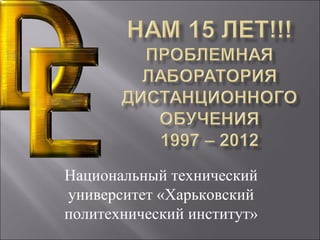 DE

НАМ 15 ЛЕТ!!!
ПРОБЛЕМНАЯ ЛАБОРАТОРИЯ ДИСТАНЦИОННОГО ОБУЧЕНИЯ
1997 – 2012

Национальный технический университет «Харьковский политехнический институт»